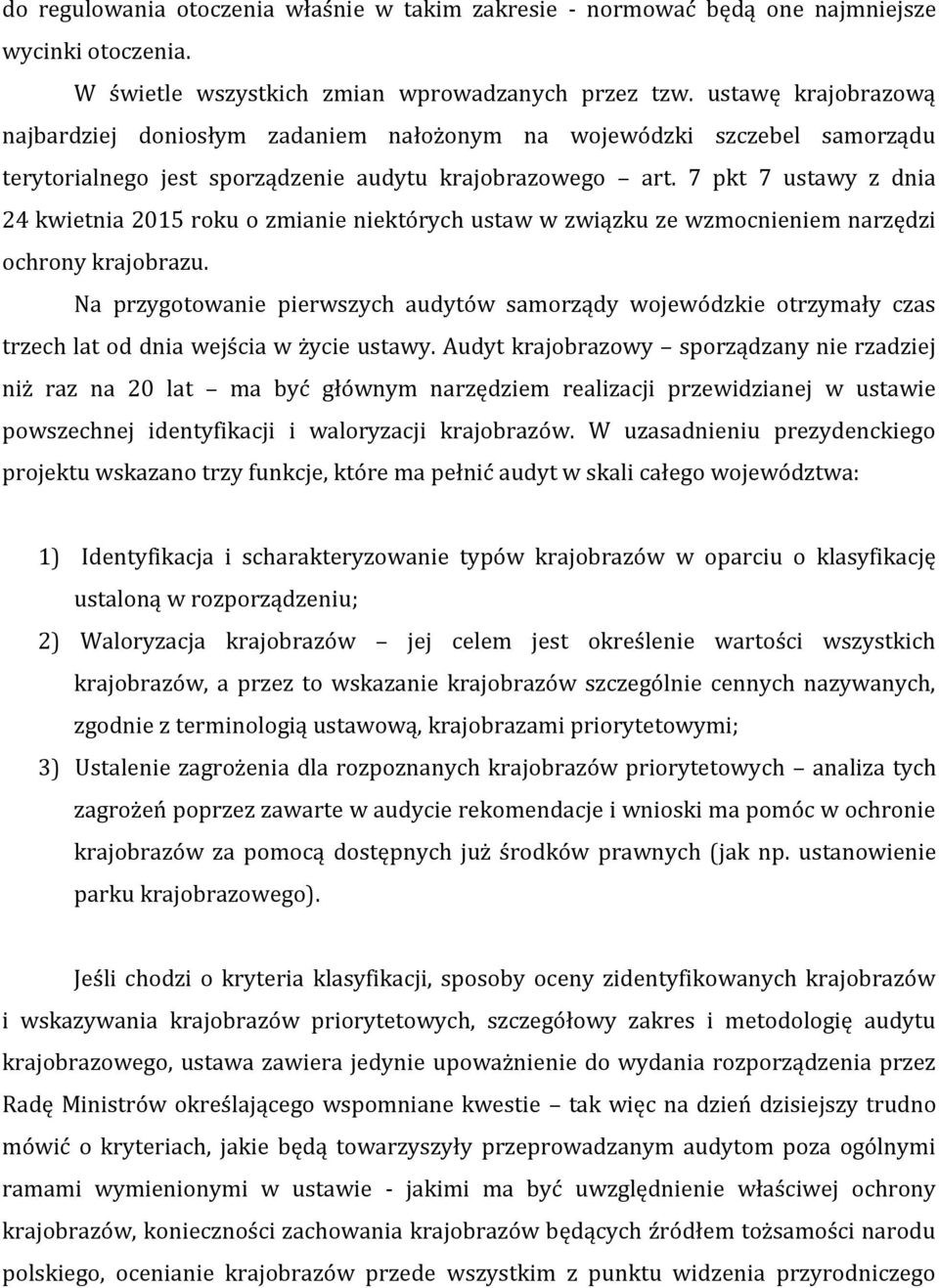 do regulowania otoczenia właśnie w takim zakresie - normować będą one najmniejsze wycinki otoczenia.

W świetle wszystkich zmian wprowadzanych przez tzw. ustawę krajobrazową najbardziej doniosłym zadaniem nałożonym na wojewódzki szczebel samorządu terytorialnego jest sporządzenie audytu krajobrazowego – art. 7 pkt 7 ustawy z dnia 24 kwietnia 2015 roku o zmianie niektórych ustaw w związku ze wzmocnieniem narzędzi ochrony krajobrazu.

Na przygotowanie pierwszych audytów samorządy wojewódzkie otrzymały czas trzech lat od dnia wejścia w życie ustawy. Audyt krajobrazowy – sporządzany nie rzadziej niż raz na 20 lat – ma być głównym narzędziem realizacji przewidzianej w ustawie powszechnej identyfikacji i waloryzacji krajobrazów. W uzasadnieniu prezydenckiego projektu wskazano trzy funkcje, które ma pełnić audyt w skali całego województwa:

1) Identyfikacja i scharakteryzowanie typów krajobrazów w oparciu o klasyfikację ustaloną w rozporządzeniu;
2) Waloryzacja krajobrazów – jej celem jest określenie wartości wszystkich krajobrazów, a przez to wskazanie krajobrazów szczególnie cennych nazywanych, zgodnie z terminologią ustawową, krajobrazami priorytetowymi;
3) Ustalenie zagrożenia dla rozpoznanych krajobrazów priorytetowych – analiza tych zagrożeń poprzez zawarte w audycie rekomendacje i wnioski ma pomóc w ochronie krajobrazów za pomocą dostępnych już środków prawnych (jak np. ustanowienie parku krajobrazowego).

Jeśli chodzi o kryteria klasyfikacji, sposoby oceny zidentyfikowanych krajobrazów i wskazywania krajobrazów priorytetowych, szczegółowy zakres i metodologię audytu krajobrazowego, ustawa zawiera jedynie upoważnienie do wydania rozporządzenia przez Radę Ministrów określającego wspomniane kwestie – tak więc na dzień dzisiejszy trudno mówić o kryteriach, jakie będą towarzyszyły przeprowadzanym audytom poza ogólnymi ramami wymienionymi w ustawie - jakimi ma być uwzględnienie właściwej ochrony krajobrazów, konieczności zachowania krajobrazów będących źródłem tożsamości narodu polskiego, ocenianie krajobrazów przede wszystkim z punktu widzenia przyrodniczego